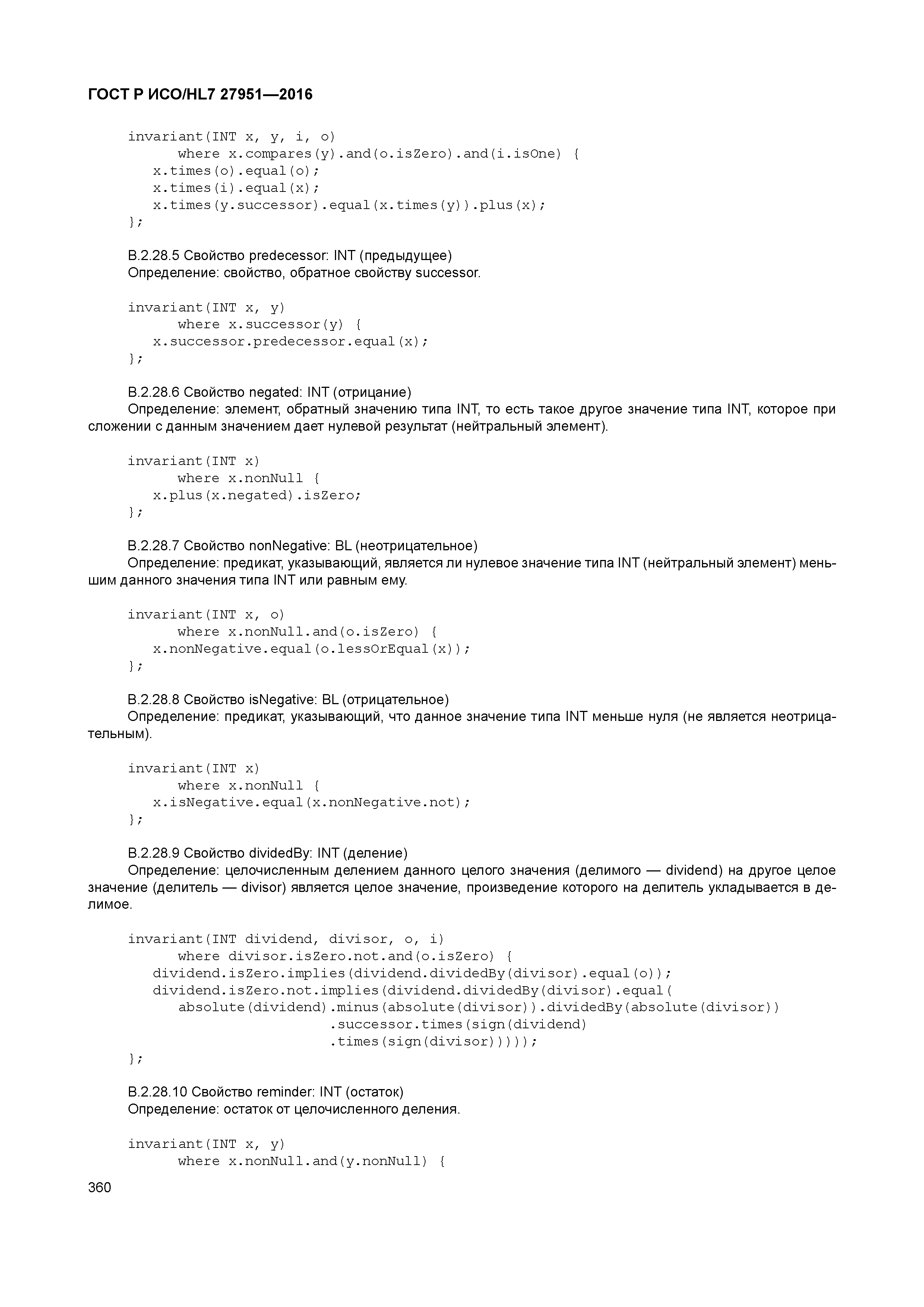 ГОСТ Р ИСО/HL7 27951—2016

invariant(INT x, y, i, o)
      where x.compares(y).and(o.isZero).and(i.isOne) {
   x.times(o).equal(o);
   x.times(i).equal(x);
   x.times(y.successor).equal(x.times(y)).plus(x);
};

B.2.28.5 Свойство predecessor: INT (предыдущее)
Определение: свойство, обратное свойству successor.

invariant(INT x, y)
      where x.successor(y) {
   x.successor.predecessor.equal(x);
};

B.2.28.6 Свойство negated: INT (отрицание)
Определение: элемент, обратный значению типа INT, то есть такое другое значение типа INT, которое при сложении с данным значением дает нулевой результат (нейтральный элемент).

invariant(INT x)
      where x.nonNull {
   x.plus(x.negated).isZero;
};

B.2.28.7 Свойство nonNegative: BL (неотрицательное)
Определение: предикат, указывающий, является ли нулевое значение типа INT (нейтральный элемент) меньшим данного значения типа INT или равным ему.

invariant(INT x, o)
      where x.nonNull.and(o.isZero) {
   x.nonNegative.equal(o.lessOrEqual(x));
};

B.2.28.8 Свойство isNegative: BL (отрицательное)
Определение: предикат, указывающий, что данное значение типа INT меньше нуля (не является неотрицательным).

invariant(INT x)
      where x.nonNull {
   x.isNegative.equal(x.nonNegative.not);
};

B.2.28.9 Свойство dividedBy: INT (деление)
Определение: целочисленным делением данного целого значения (делимого — dividend) на другое целое значение (делитель — divisor) является целое значение, произведение которого на делитель укладывается в делимое.

invariant(INT dividend, divisor, o, i)
      where divisor.isZero.not.and(o.isZero) {
   dividend.isZero.implies(dividend.dividedBy(divisor).equal(o));
   dividend.isZero.not.implies(dividend.dividedBy(divisor).equal(
      absolute(dividend).minus(absolute(divisor)).dividedBy(absolute(divisor))
                        .successor.times(sign(dividend)
                        .times(sign(divisor)))));
};

B.2.28.10 Свойство reminder: INT (остаток)
Определение: остаток от целочисленного деления.

invariant(INT x, y)
      where x.nonNull.and(y.nonNull) {

360